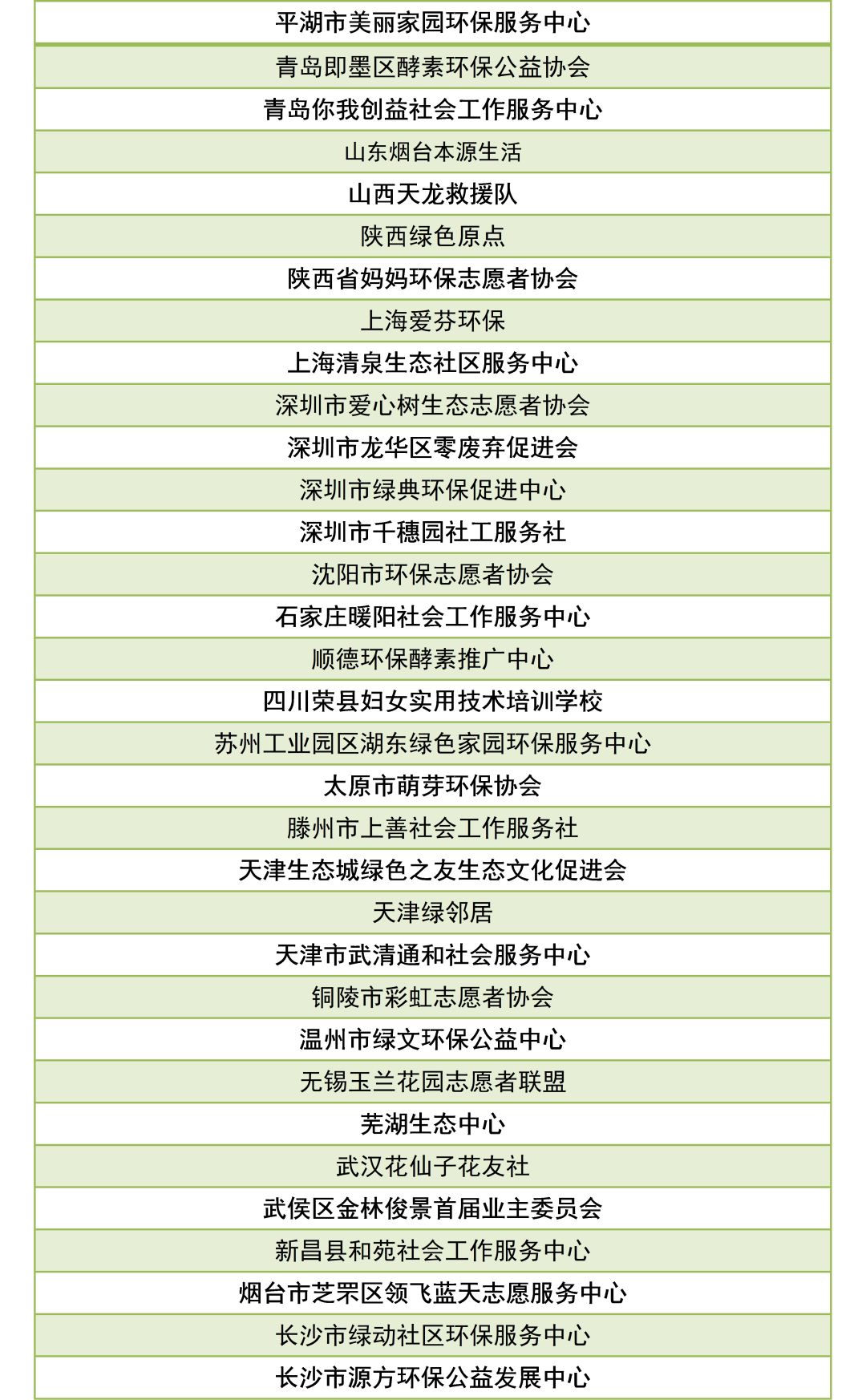 | 平湖市美丽家园环保服务中心 |
|---|
| 青岛即墨区酵素环保公益协会 |
| 青岛你我创益社会工作服务中心 |
| 山东烟台本源生活 |
| 山西天龙救援队 |
| 陕西绿色原点 |
| 陕西省妈妈环保志愿者协会 |
| 上海爱芬环保 |
| 上海清泉生态社区服务中心 |
| 深圳市爱心树生态志愿者协会 |
| 深圳市龙华区零废弃促进会 |
| 深圳市绿典环保促进中心 |
| 深圳市千穗园社工服务社 |
| 沈阳市环保志愿者协会 |
| 石家庄暖阳社会工作服务中心 |
| 顺德环保酵素推广中心 |
| 四川荣县妇女实用技术培训学校 |
| 苏州工业园区湖东绿色家园环保服务中心 |
| 太原市萌芽环保协会 |
| 滕州市上善社会工作服务社 |
| 天津生态城绿色之友生态文化促进会 |
| 天津绿邻居 |
| 天津市武清通和社会服务中心 |
| 铜陵市彩虹志愿者协会 |
| 温州市绿文环保公益中心 |
| 无锡玉兰花园志愿者联盟 |
| 芜湖生态中心 |
| 武汉花仙子花友社 |
| 武侯区金林俊景首届业主委员会 |
| 新昌县和苑社会工作服务中心 |
| 烟台市芝罘区领飞蓝天志愿服务中心 |
| 长沙市绿动社区环保服务中心 |
| 长沙市源方环保公益发展中心 |